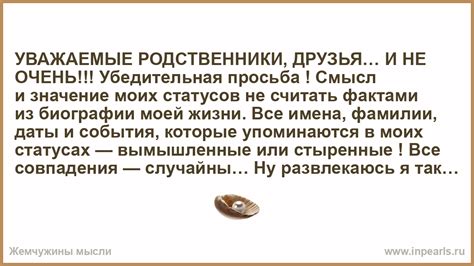 УВАЖАЕМЫЕ РОДСТВЕННИКИ, ДРУЗЬЯ… И НЕ ОЧЕНЬ!!! Убедительная просьба ! Смысл и значение моих статусов не считать фактами из биографии моей жизни. Все имена, фамилии, даты и события, которые упоминаются в моих статусах — вымышленные или стыренные ! Все совпадения — случайны… Ну развлекаюсь я так…

Жемчужины мысли

www.inpearls.ru